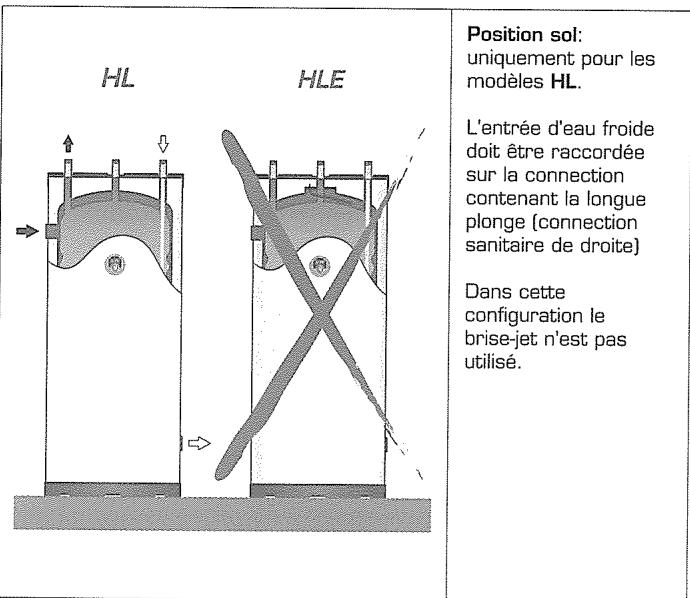 HL

HLE

Position sol: uniquement pour les modèles HL.

L'entrée d'eau froide doit être raccordée sur la connection contenant la longue plonge (connection sanitaire de droite)

Dans cette configuration le brise-jet n'est pas utilisé.